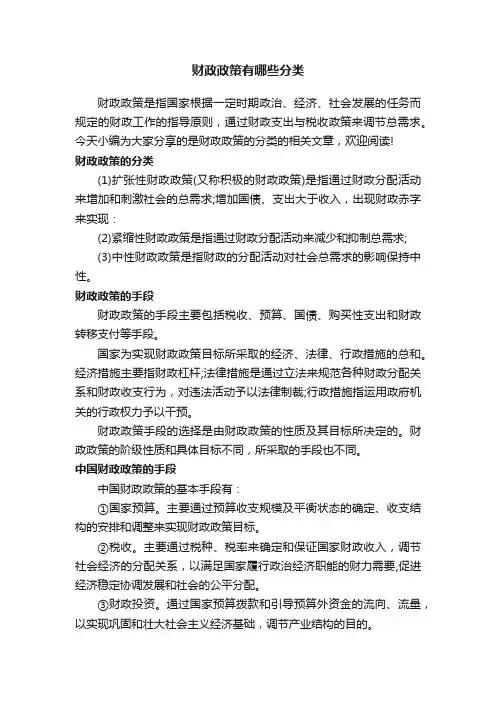 财政政策有哪些分类

财政政策是指国家根据一定时期政治、经济、社会发展的任务而规定的财政工作的指导原则，通过财政支出与税收政策来调节总需求。今天小编为大家分享的是财政政策的分类的相关文章，欢迎阅读!

财政政策的分类

(1)扩张性财政政策(又称积极的财政政策)是指通过财政分配活动来增加和刺激社会的总需求;增加国债、支出大于收入，出现财政赤字来实现：

(2)紧缩性财政政策是指通过财政分配活动来减少和抑制总需求;

(3)中性财政政策是指财政的分配活动对社会总需求的影响保持中性。

财政政策的手段

财政政策的手段主要包括税收、预算、国债、购买性支出和财政转移支付等手段。

国家为实现财政政策目标所采取的经济、法律、行政措施的总和。经济措施主要指财政杠杆;法律措施是通过立法来规范各种财政分配关系和财政收支行为，对违法活动予以法律制裁;行政措施指运用政府机关的行政权力予以干预。

财政政策手段的选择是由财政政策的性质及其目标所决定的。财政政策的阶级性质和具体目标不同，所采取的手段也不同。

中国财政政策的手段

中国财政政策的基本手段有：

①国家预算。主要通过预算收支规模及平衡状态的确定、收支结构的安排和调整来实现财政政策目标。

②税收。主要通过税种、税率来确定和保证国家财政收入，调节社会经济的分配关系，以满足国家履行政治经济职能的财力需要,促进经济稳定协调发展和社会的公平分配。

③财政投资。通过国家预算拨款和引导预算外资金的流向、流量，以实现巩固和壮大社会主义经济基础，调节产业结构的目的。